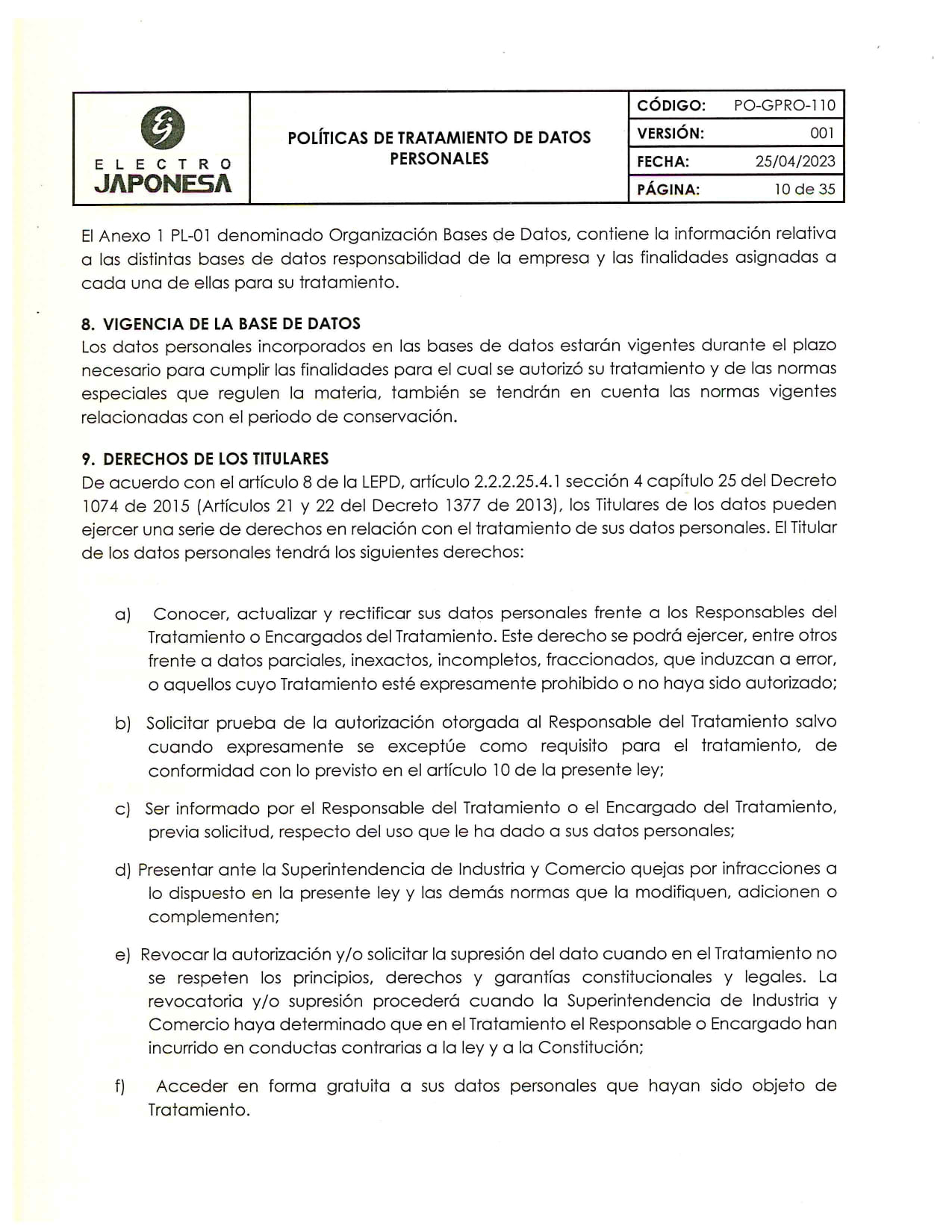 ELECTRO JAPONESA

POLÍTICAS DE TRATAMIENTO DE DATOS PERSONALES

| CÓDIGO: | PO-GPRO-110 |
|---|---|
| VERSIÓN: | 001 |
| FECHA: | 25/04/2023 |
| PÁGINA: | 10 de 35 |

El Anexo 1 PL-01 denominado Organización Bases de Datos, contiene la información relativa a las distintas bases de datos responsabilidad de la empresa y las finalidades asignadas a cada una de ellas para su tratamiento.

8. VIGENCIA DE LA BASE DE DATOS
Los datos personales incorporados en las bases de datos estarán vigentes durante el plazo necesario para cumplir las finalidades para el cual se autorizó su tratamiento y de las normas especiales que regulen la materia, también se tendrán en cuenta las normas vigentes relacionadas con el periodo de conservación.

9. DERECHOS DE LOS TITULARES
De acuerdo con el artículo 8 de la LEPD, artículo 2.2.2.25.4.1 sección 4 capítulo 25 del Decreto 1074 de 2015 (Artículos 21 y 22 del Decreto 1377 de 2013), los Titulares de los datos pueden ejercer una serie de derechos en relación con el tratamiento de sus datos personales. El Titular de los datos personales tendrá los siguientes derechos:

a) Conocer, actualizar y rectificar sus datos personales frente a los Responsables del Tratamiento o Encargados del Tratamiento. Este derecho se podrá ejercer, entre otros frente a datos parciales, inexactos, incompletos, fraccionados, que induzcan a error, o aquellos cuyo Tratamiento esté expresamente prohibido o no haya sido autorizado;

b) Solicitar prueba de la autorización otorgada al Responsable del Tratamiento salvo cuando expresamente se exceptúe como requisito para el tratamiento, de conformidad con lo previsto en el artículo 10 de la presente ley;

c) Ser informado por el Responsable del Tratamiento o el Encargado del Tratamiento, previa solicitud, respecto del uso que le ha dado a sus datos personales;

d) Presentar ante la Superintendencia de Industria y Comercio quejas por infracciones a lo dispuesto en la presente ley y las demás normas que la modifiquen, adicionen o complementen;

e) Revocar la autorización y/o solicitar la supresión del dato cuando en el Tratamiento no se respeten los principios, derechos y garantías constitucionales y legales. La revocatoria y/o supresión procederá cuando la Superintendencia de Industria y Comercio haya determinado que en el Tratamiento el Responsable o Encargado han incurrido en conductas contrarias a la ley y a la Constitución;

f) Acceder en forma gratuita a sus datos personales que hayan sido objeto de Tratamiento.